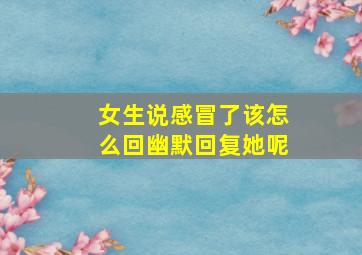 女生说感冒了该怎么回幽默回复她呢